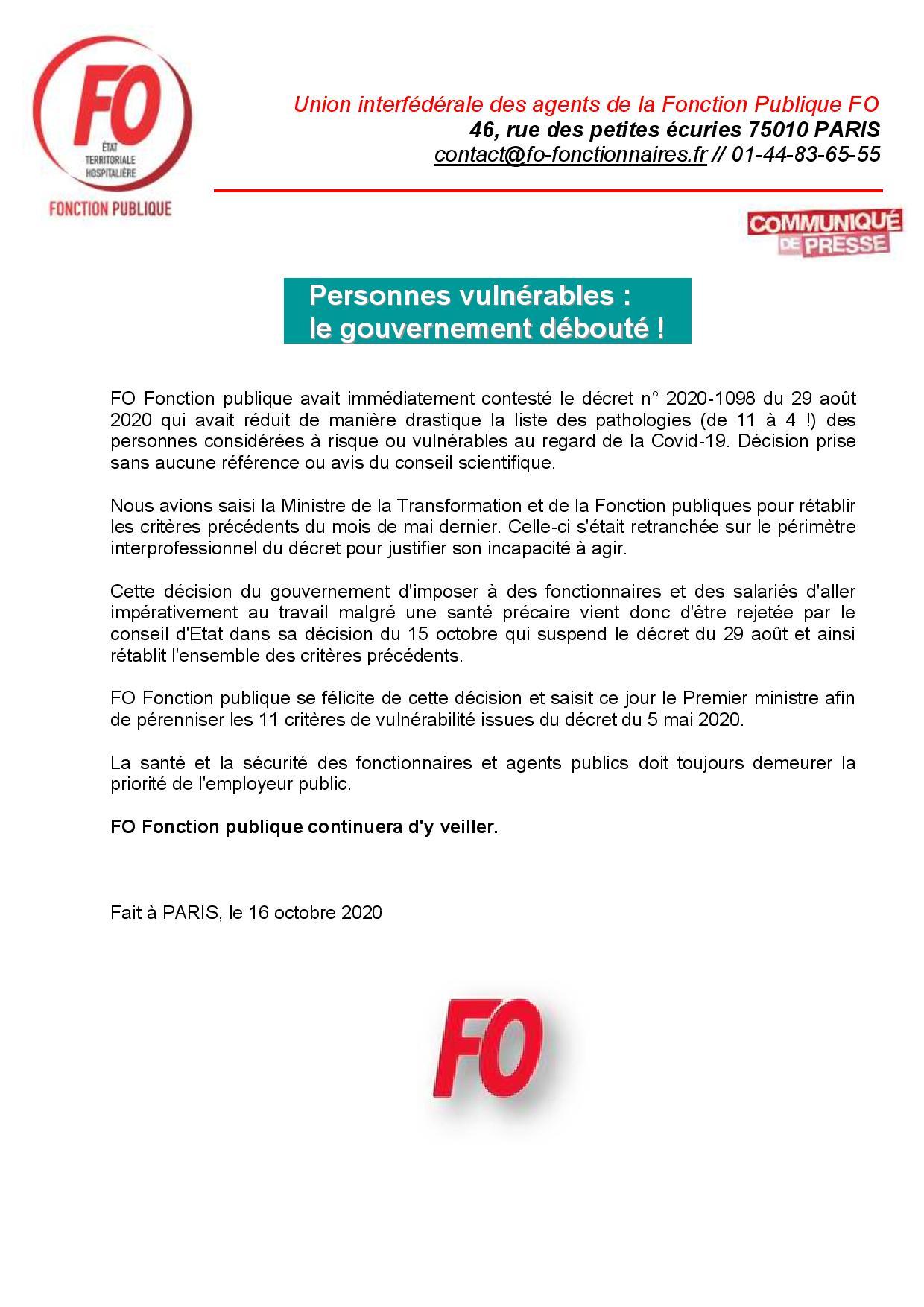 FO
ÉTAT
TERRITORIALE
HOSPITALIÈRE
FONCTION PUBLIQUE

Union interfédérale des agents de la Fonction Publique FO
46, rue des petites écuries 75010 PARIS
contact@fo-fonctionnaires.fr // 01-44-83-65-55

COMMUNIQUÉ DE PRESSE

Personnes vulnérables :
le gouvernement débouté !

FO Fonction publique avait immédiatement contesté le décret n° 2020-1098 du 29 août 2020 qui avait réduit de manière drastique la liste des pathologies (de 11 à 4 !) des personnes considérées à risque ou vulnérables au regard de la Covid-19. Décision prise sans aucune référence ou avis du conseil scientifique.

Nous avions saisi la Ministre de la Transformation et de la Fonction publiques pour rétablir les critères précédents du mois de mai dernier. Celle-ci s'était retranchée sur le périmètre interprofessionnel du décret pour justifier son incapacité à agir.

Cette décision du gouvernement d'imposer à des fonctionnaires et des salariés d'aller impérativement au travail malgré une santé précaire vient donc d'être rejetée par le conseil d'Etat dans sa décision du 15 octobre qui suspend le décret du 29 août et ainsi rétablit l'ensemble des critères précédents.

FO Fonction publique se félicite de cette décision et saisit ce jour le Premier ministre afin de pérenniser les 11 critères de vulnérabilité issues du décret du 5 mai 2020.

La santé et la sécurité des fonctionnaires et agents publics doit toujours demeurer la priorité de l'employeur public.

FO Fonction publique continuera d'y veiller.

Fait à PARIS, le 16 octobre 2020

FO